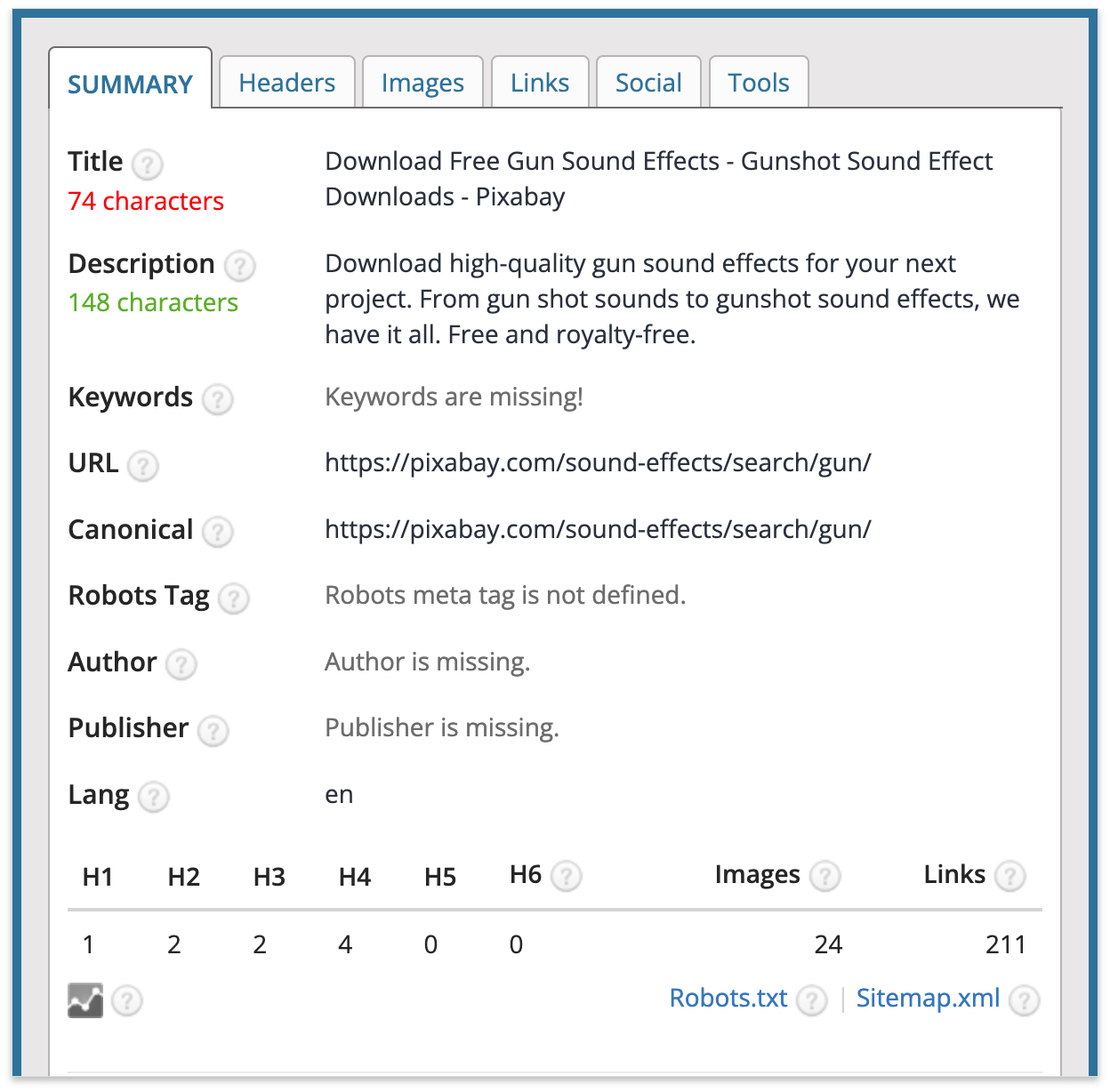 SUMMARY Headers Images Links Social Tools

Title ?
74 characters
Download Free Gun Sound Effects - Gunshot Sound Effect Downloads - Pixabay

Description ?
148 characters
Download high-quality gun sound effects for your next project. From gun shot sounds to gunshot sound effects, we have it all. Free and royalty-free.

Keywords ? Keywords are missing!

URL ? https://pixabay.com/sound-effects/search/gun/

Canonical ? https://pixabay.com/sound-effects/search/gun/

Robots Tag ? Robots meta tag is not defined.

Author ? Author is missing.

Publisher ? Publisher is missing.

Lang ? en

| H1 | H2 | H3 | H4 | H5 | H6 ? | Images ? | Links ? |
|---|---|---|---|---|---|---|---|
| 1 | 2 | 2 | 4 | 0 | 0 | 24 | 211 |

? Robots.txt ? | Sitemap.xml ?